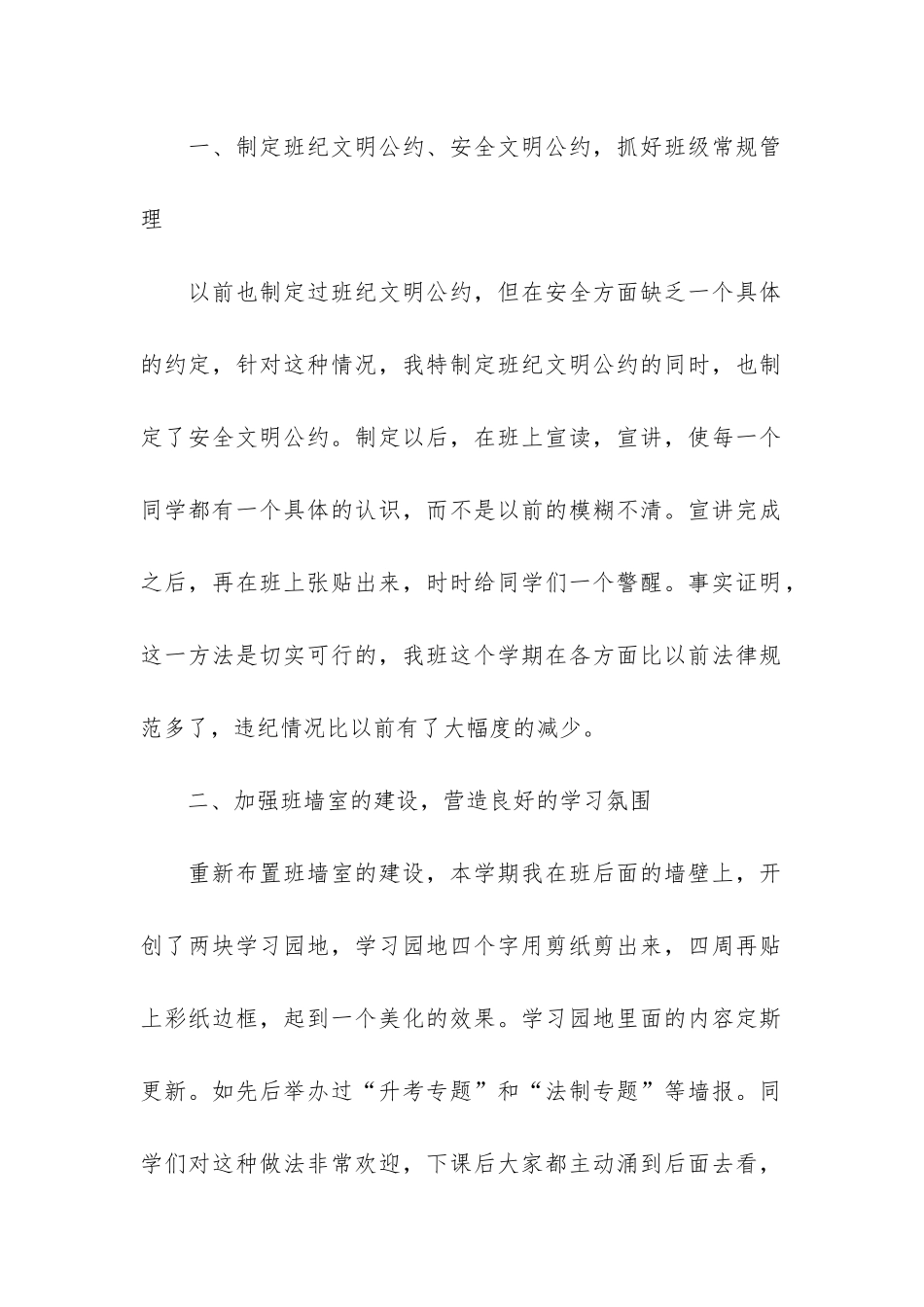 一、制定班纪文明公约、安全文明公约，抓好班级常规管理

以前也制定过班纪文明公约，但在安全方面缺乏一个具体的约定，针对这种情况，我特制定班纪文明公约的同时，也制定了安全文明公约。制定以后，在班上宣读，宣讲，使每一个同学都有一个具体的认识，而不是以前的模糊不清。宣讲完成之后，再在班上张贴出来，时时给同学们一个警醒。事实证明，这一方法是切实可行的，我班这个学期在各方面比以前法律规范多了，违纪情况比以前有了大幅度的减少。

二、加强班墙室的建设，营造良好的学习氛围

重新布置班墙室的建设，本学期我在班后面的墙壁上，开创了两块学习园地，学习园地四个字用剪纸剪出来，四周再贴上彩纸边框，起到一个美化的效果。学习园地里面的内容定斯更新。如先后举办过“升考专题”和“法制专题”等墙报。同学们对这种做法非常欢迎，下课后大家都主动涌到后面去看，